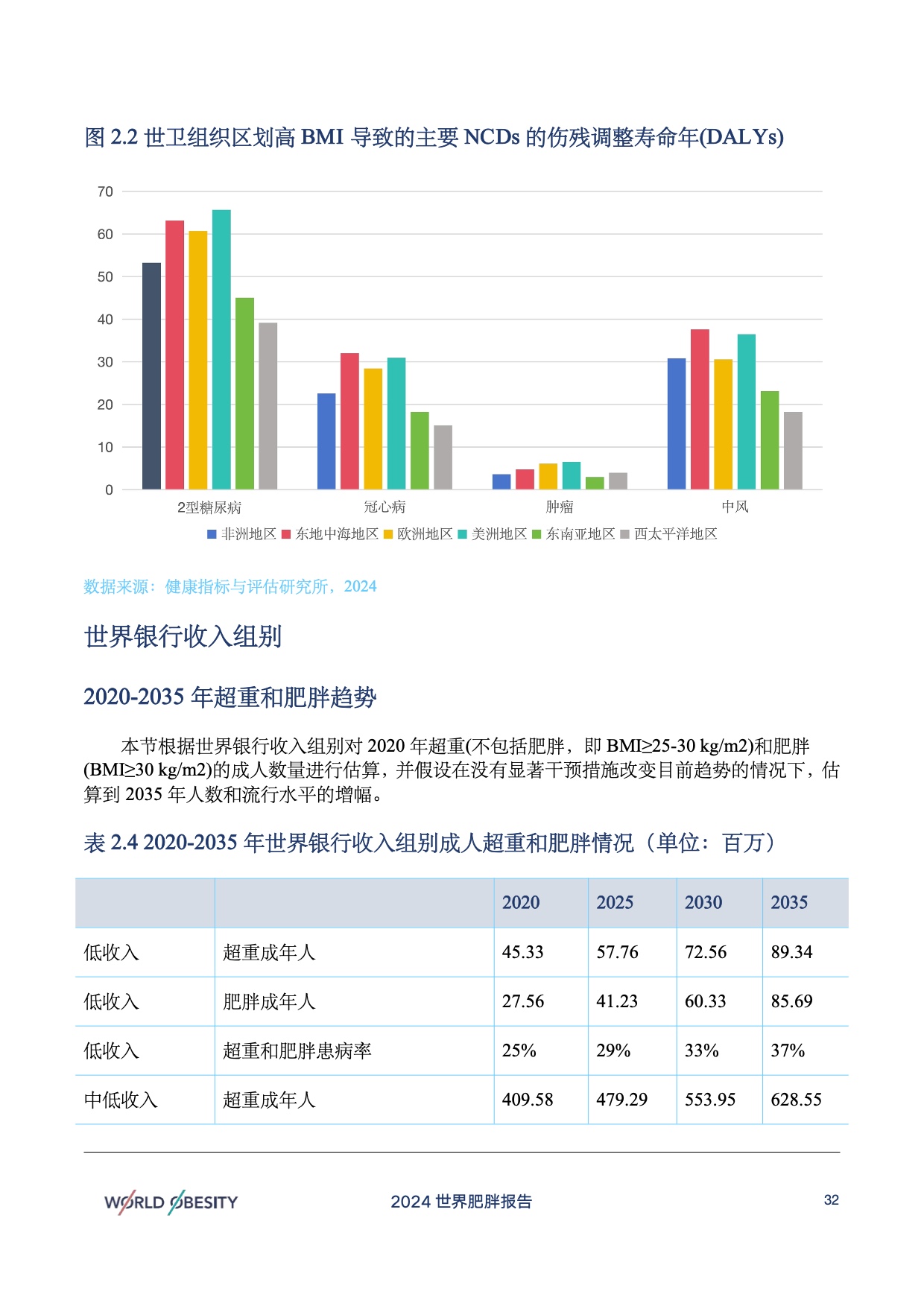 图 2.2 世卫组织区划高 BMI 导致的主要 NCDs 的伤残调整寿命年(DALYs)

70
60
50
40
30
20
10
0

2型糖尿病
冠心病
肿瘤
中风

非洲地区 东地中海地区 欧洲地区 美洲地区 东南亚地区 西太平洋地区

数据来源：健康指标与评估研究所，2024

世界银行收入组别

2020-2035 年超重和肥胖趋势

本节根据世界银行收入组别对 2020 年超重(不包括肥胖，即 BMI≥25-30 kg/m2)和肥胖(BMI≥30 kg/m2)的成人数量进行估算，并假设在没有显著干预措施改变目前趋势的情况下，估算到 2035 年人数和流行水平的增幅。

表 2.4 2020-2035 年世界银行收入组别成人超重和肥胖情况（单位：百万）

| | | 2020 | 2025 | 2030 | 2035 |
|---|---|---|---|---|---|
| 低收入 | 超重成年人 | 45.33 | 57.76 | 72.56 | 89.34 |
| 低收入 | 肥胖成年人 | 27.56 | 41.23 | 60.33 | 85.69 |
| 低收入 | 超重和肥胖患病率 | 25% | 29% | 33% | 37% |
| 中低收入 | 超重成年人 | 409.58 | 479.29 | 553.95 | 628.55 |

WORLD OBESITY
2024 世界肥胖报告
32